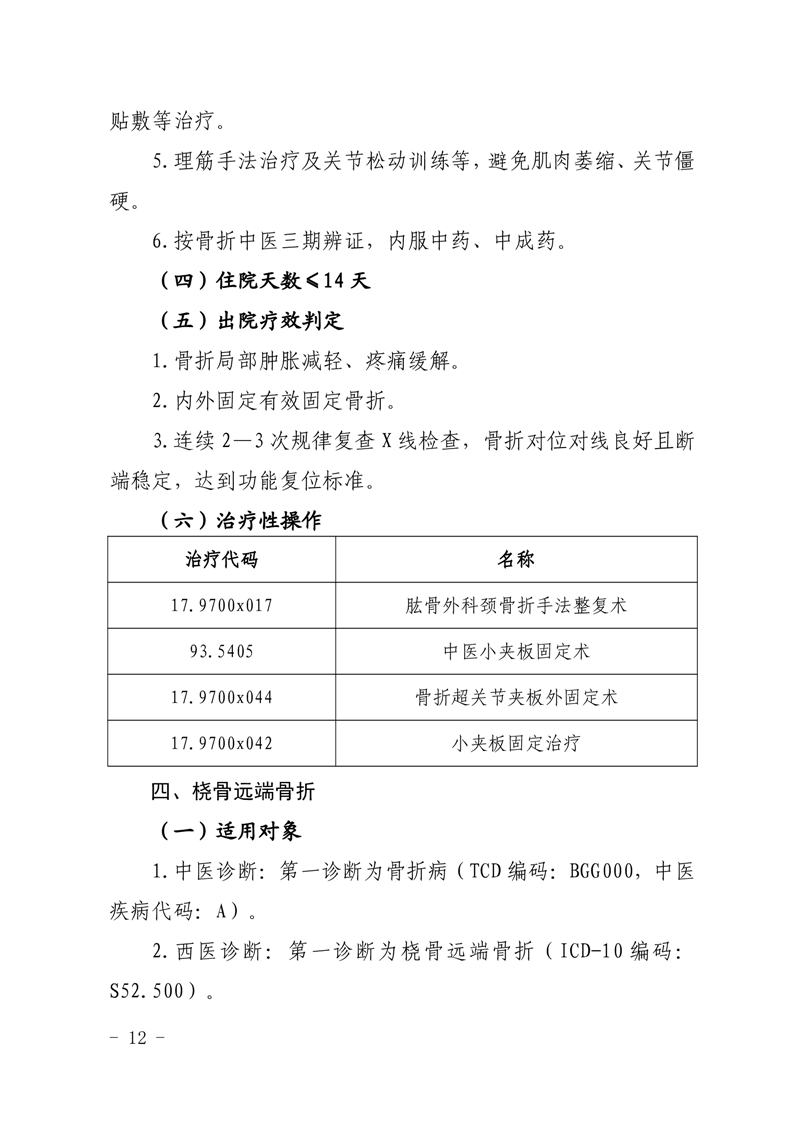 贴敷等治疗。

5.理筋手法治疗及关节松动训练等，避免肌肉萎缩、关节僵硬。

6.按骨折中医三期辨证，内服中药、中成药。

（四）住院天数≤14天

（五）出院疗效判定

1.骨折局部肿胀减轻、疼痛缓解。

2.内外固定有效固定骨折。

3.连续2—3次规律复查X线检查，骨折对位对线良好且断端稳定，达到功能复位标准。

（六）治疗性操作

| 治疗代码 | 名称 |
|---|---|
| 17.9700x017 | 肱骨外科颈骨折手法整复术 |
| 93.5405 | 中医小夹板固定术 |
| 17.9700x044 | 骨折超关节夹板外固定术 |
| 17.9700x042 | 小夹板固定治疗 |

四、桡骨远端骨折

（一）适用对象

1.中医诊断：第一诊断为骨折病（TCD编码：BGG000，中医疾病代码：A）。

2.西医诊断：第一诊断为桡骨远端骨折（ICD-10编码：S52.500）。

- 12 -